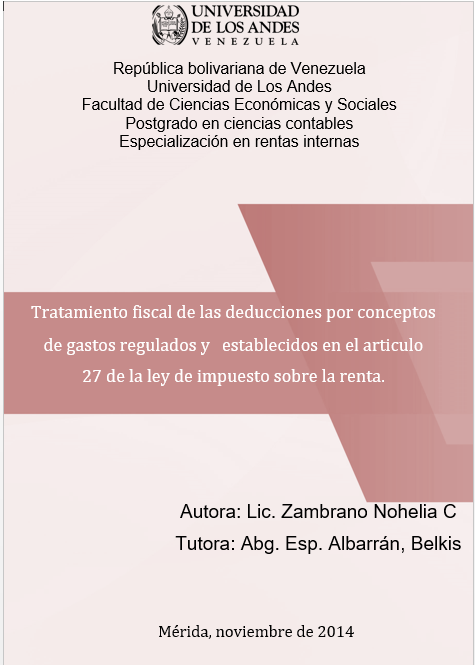 UNIVERSIDAD
DE LOS ANDES
VENEZUELA

República bolivariana de Venezuela
Universidad de Los Andes
Facultad de Ciencias Económicas y Sociales
Postgrado en ciencias contables
Especialización en rentas internas

Tratamiento fiscal de las deducciones por conceptos de gastos regulados y establecidos en el articulo 27 de la ley de impuesto sobre la renta.

Autora: Lic. Zambrano Nohelia C
Tutora: Abg. Esp. Albarrán, Belkis

Mérida, noviembre de 2014